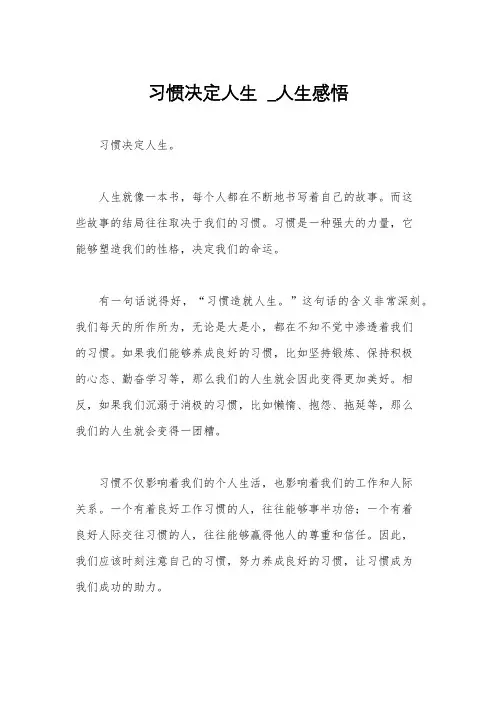 习惯决定人生 _人生感悟

习惯决定人生。

人生就像一本书，每个人都在不断地书写着自己的故事。而这些故事的结局往往取决于我们的习惯。习惯是一种强大的力量，它能够塑造我们的性格，决定我们的命运。

有一句话说得好，“习惯造就人生。”这句话的含义非常深刻。我们每天的所作所为，无论是大是小，都在不知不觉中渗透着我们的习惯。如果我们能够养成良好的习惯，比如坚持锻炼、保持积极的心态、勤奋学习等，那么我们的人生就会因此变得更加美好。相反，如果我们沉溺于消极的习惯，比如懒惰、抱怨、拖延等，那么我们的人生就会变得一团糟。

习惯不仅影响着我们的个人生活，也影响着我们的工作和人际关系。一个有着良好工作习惯的人，往往能够事半功倍；一个有着良好人际交往习惯的人，往往能够赢得他人的尊重和信任。因此，我们应该时刻注意自己的习惯，努力养成良好的习惯，让习惯成为我们成功的助力。